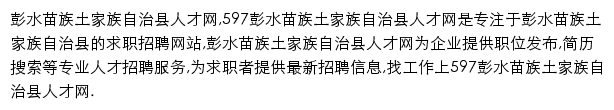 彭水苗族土家族自治县人才网,597彭水苗族土家族自治县人才网是专注于彭水苗族土家族自治县的求职招聘网站,彭水苗族土家族自治县人才网为企业提供职位发布,简历搜索等专业人才招聘服务,为求职者提供最新招聘信息,找工作上597彭水苗族土家族自治县人才网.